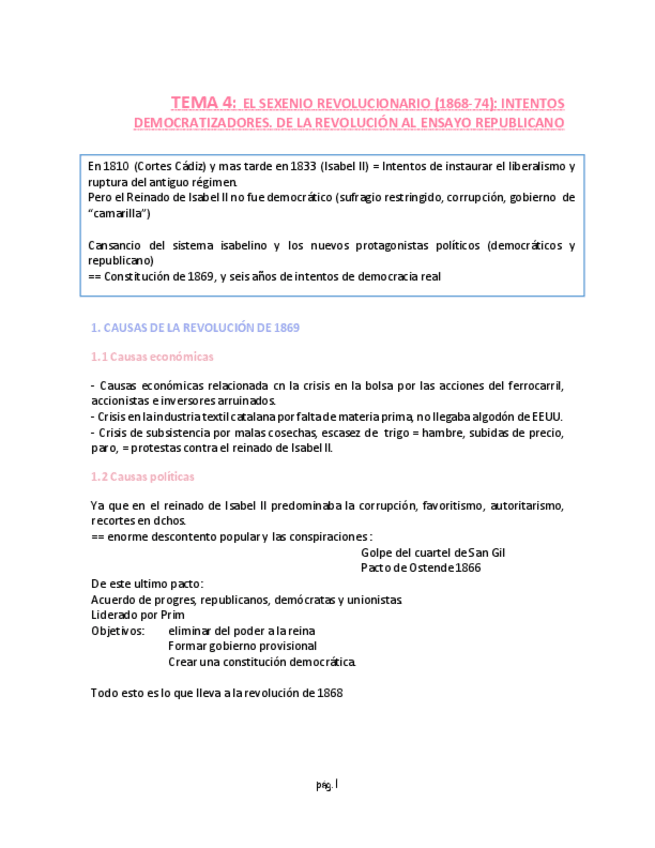 TEMA 4: EL SEXENIO REVOLUCIONARIO (1868-74): INTENTOS DEMOCRATIZADORES. DE LA REVOLUCIÓN AL ENSAYO REPUBLICANO

En 1810 (Cortes Cádiz) y mas tarde en 1833 (Isabel II) = Intentos de instaurar el liberalismo y ruptura del antiguo régimen.
Pero el Reinado de Isabel II no fue democrático (sufragio restringido, corrupción, gobierno de "camarilla")

Cansancio del sistema isabelino y los nuevos protagonistas políticos (democráticos y republicano)
== Constitución de 1869, y seis años de intentos de democracia real

1. CAUSAS DE LA REVOLUCIÓN DE 1869

1.1 Causas económicas

- Causas económicas relacionada cn la crisis en la bolsa por las acciones del ferrocarril, accionistas e inversores arruinados.
- Crisis en la industria textil catalana por falta de materia prima, no llegaba algodón de EEUU.
- Crisis de subsistencia por malas cosechas, escasez de trigo = hambre, subidas de precio, paro, = protestas contra el reinado de Isabel II.

1.2 Causas políticas

Ya que en el reinado de Isabel II predominaba la corrupción, favoritismo, autoritarismo, recortes en dchos.
== enorme descontento popular y las conspiraciones :
Golpe del cuartel de San Gil
Pacto de Ostende 1866
De este ultimo pacto:
Acuerdo de progres, republicanos, demócratas y unionistas.
Liderado por Prim
Objetivos: eliminar del poder a la reina
Formar gobierno provisional
Crear una constitución democrática.

Todo esto es lo que lleva a la revolución de 1868

pág. 1